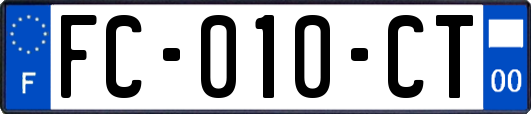 F
FC-010-CT
00